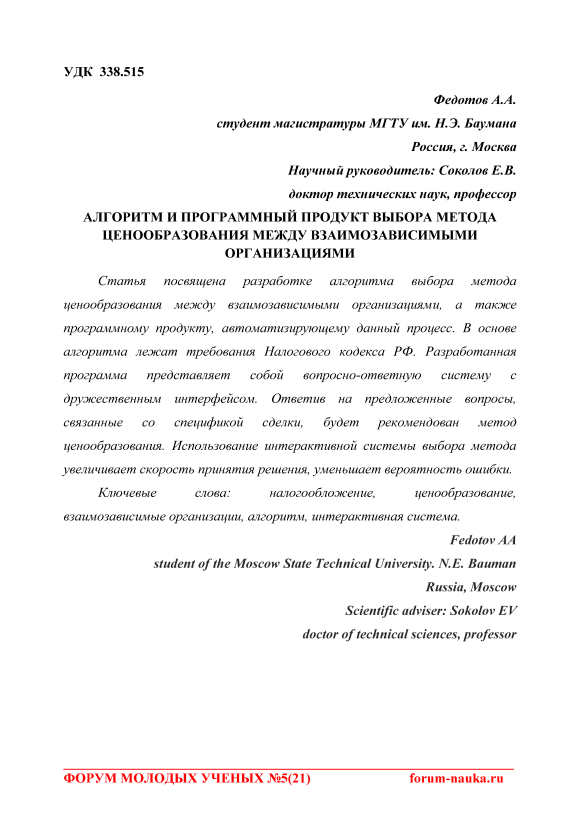 УДК 338.515

Федотов А.А.
студент магистратуры МГТУ им. Н.Э. Баумана
Россия, г. Москва
Научный руководитель: Соколов Е.В.
доктор технических наук, профессор

АЛГОРИТМ И ПРОГРАММНЫЙ ПРОДУКТ ВЫБОРА МЕТОДА ЦЕНООБРАЗОВАНИЯ МЕЖДУ ВЗАИМОЗАВИСИМЫМИ ОРГАНИЗАЦИЯМИ

Статья посвящена разработке алгоритма выбора метода ценообразования между взаимозависимыми организациями, а также программному продукту, автоматизирующему данный процесс. В основе алгоритма лежат требования Налогового кодекса РФ. Разработанная программа представляет собой вопросно-ответную систему с дружественным интерфейсом. Ответив на предложенные вопросы, связанные со спецификой сделки, будет рекомендован метод ценообразования. Использование интерактивной системы выбора метода увеличивает скорость принятия решения, уменьшает вероятность ошибки.

Ключевые слова: налогообложение, ценообразование, взаимозависимые организации, алгоритм, интерактивная система.

Fedotov AA
student of the Moscow State Technical University. N.E. Bauman
Russia, Moscow
Scientific adviser: Sokolov EV
doctor of technical sciences, professor

ФОРУМ МОЛОДЫХ УЧЕНЫХ №5(21) forum-nauka.ru